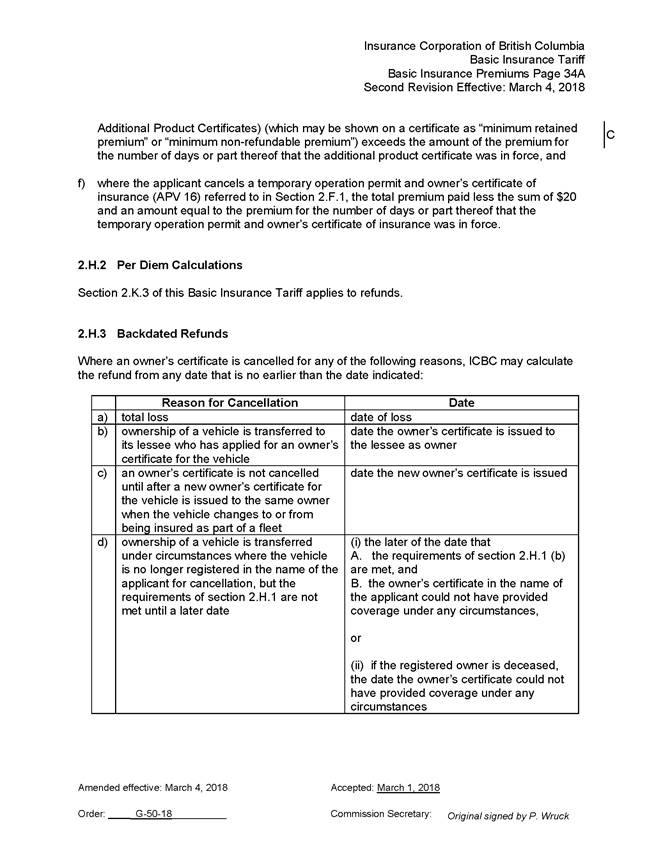 Insurance Corporation of British Columbia
Basic Insurance Tariff
Basic Insurance Premiums Page 34A
Second Revision Effective: March 4, 2018

Additional Product Certificates) (which may be shown on a certificate as "minimum retained premium" or "minimum non-refundable premium") exceeds the amount of the premium for the number of days or part thereof that the additional product certificate was in force, and

C

f) where the applicant cancels a temporary operation permit and owner's certificate of insurance (APV 16) referred to in Section 2.F.1, the total premium paid less the sum of $20 and an amount equal to the premium for the number of days or part thereof that the temporary operation permit and owner's certificate of insurance was in force.

2.H.2 Per Diem Calculations

Section 2.K.3 of this Basic Insurance Tariff applies to refunds.

2.H.3 Backdated Refunds

Where an owner's certificate is cancelled for any of the following reasons, ICBC may calculate the refund from any date that is no earlier than the date indicated:

| | Reason for Cancellation | Date |
|---|---|---|
| a) | total loss | date of loss |
| b) | ownership of a vehicle is transferred to its lessee who has applied for an owner's certificate for the vehicle | date the owner's certificate is issued to the lessee as owner |
| c) | an owner's certificate is not cancelled until after a new owner's certificate for the vehicle is issued to the same owner when the vehicle changes to or from being insured as part of a fleet | date the new owner's certificate is issued |
| d) | ownership of a vehicle is transferred under circumstances where the vehicle is no longer registered in the name of the applicant for cancellation, but the requirements of section 2.H.1 are not met until a later date | (i) the later of the date that A. the requirements of section 2.H.1 (b) are met, and B. the owner's certificate in the name of the applicant could not have provided coverage under any circumstances, or (ii) if the registered owner is deceased, the date the owner's certificate could not have provided coverage under any circumstances |

Amended effective: March 4, 2018
Accepted: March 1, 2018
Order: G-50-18
Commission Secretary: Original signed by P. Wruck